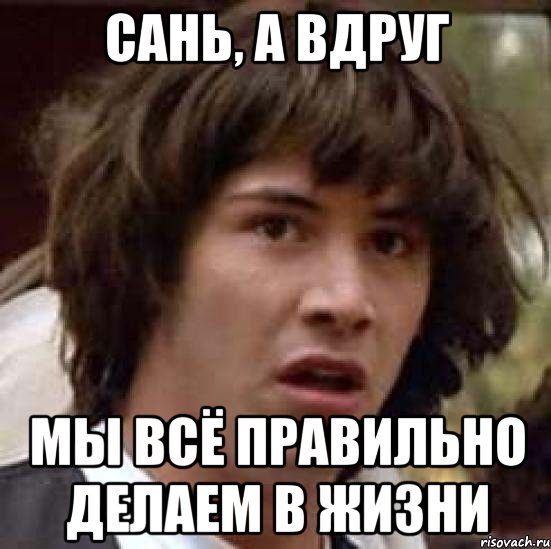 САНЬ, А ВДРУГ

МЫ ВСЁ ПРАВИЛЬНО ДЕЛАЕМ В ЖИЗНИ

risovach.ru